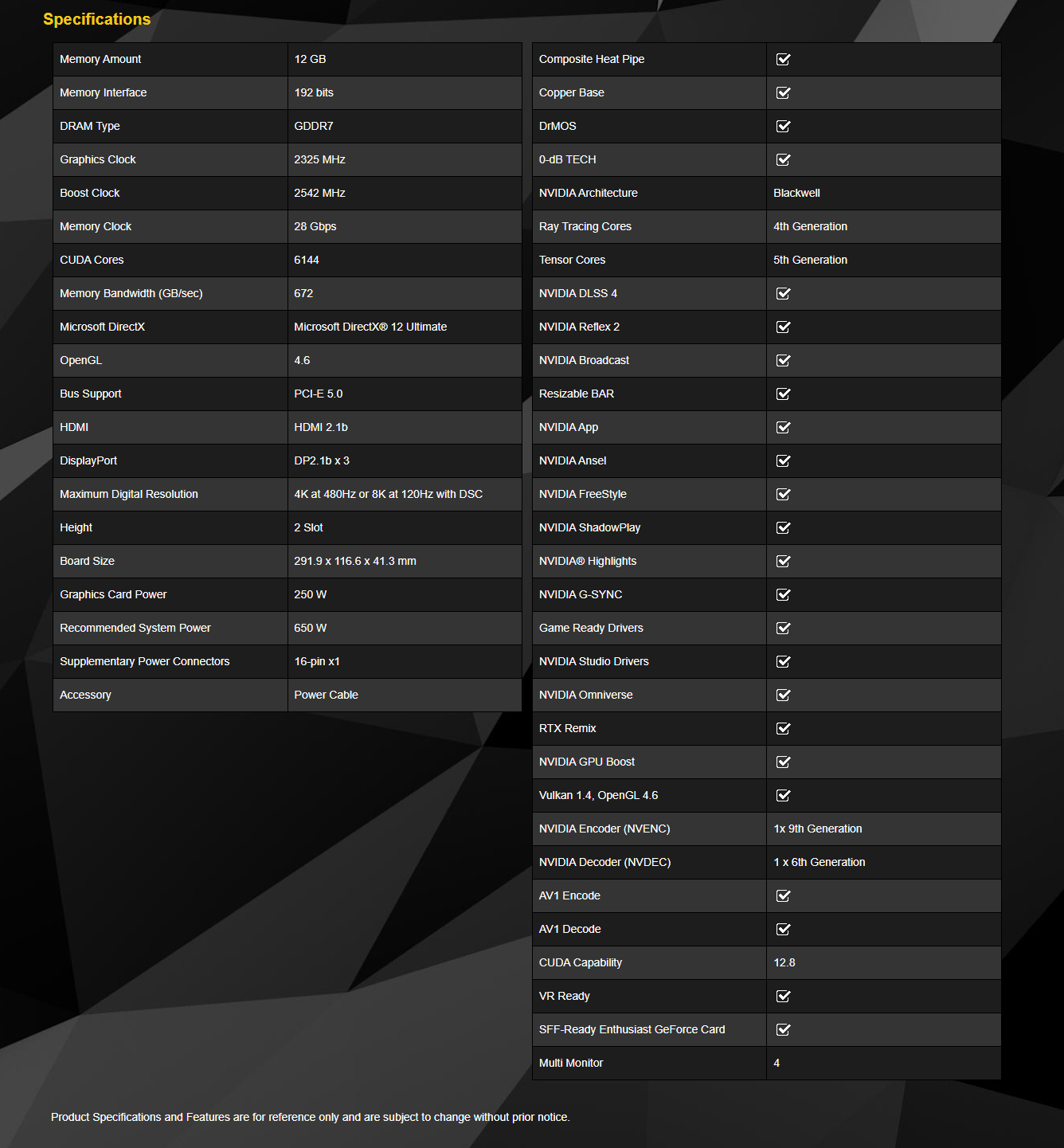 Specifications

| Memory Amount | 12 GB |
|---|---|
| Memory Interface | 192 bits |
| DRAM Type | GDDR7 |
| Graphics Clock | 2325 MHz |
| Boost Clock | 2542 MHz |
| Memory Clock | 28 Gbps |
| CUDA Cores | 6144 |
| Memory Bandwidth (GB/sec) | 672 |
| Microsoft DirectX | Microsoft DirectX® 12 Ultimate |
| OpenGL | 4.6 |
| Bus Support | PCI-E 5.0 |
| HDMI | HDMI 2.1b |
| DisplayPort | DP2.1b x 3 |
| Maximum Digital Resolution | 4K at 480Hz or 8K at 120Hz with DSC |
| Height | 2 Slot |
| Board Size | 291.9 x 116.6 x 41.3 mm |
| Graphics Card Power | 250 W |
| Recommended System Power | 650 W |
| Supplementary Power Connectors | 16-pin x1 |
| Accessory | Power Cable |

| Composite Heat Pipe | ☑ |
|---|---|
| Copper Base | ☑ |
| DrMOS | ☑ |
| 0-dB TECH | ☑ |
| NVIDIA Architecture | Blackwell |
| Ray Tracing Cores | 4th Generation |
| Tensor Cores | 5th Generation |
| NVIDIA DLSS 4 | ☑ |
| NVIDIA Reflex 2 | ☑ |
| NVIDIA Broadcast | ☑ |
| Resizable BAR | ☑ |
| NVIDIA App | ☑ |
| NVIDIA Ansel | ☑ |
| NVIDIA FreeStyle | ☑ |
| NVIDIA ShadowPlay | ☑ |
| NVIDIA® Highlights | ☑ |
| NVIDIA G-SYNC | ☑ |
| Game Ready Drivers | ☑ |
| NVIDIA Studio Drivers | ☑ |
| NVIDIA Omniverse | ☑ |
| RTX Remix | ☑ |
| NVIDIA GPU Boost | ☑ |
| Vulkan 1.4, OpenGL 4.6 | ☑ |
| NVIDIA Encoder (NVENC) | 1x 9th Generation |
| NVIDIA Decoder (NVDEC) | 1 x 6th Generation |
| AV1 Encode | ☑ |
| AV1 Decode | ☑ |
| CUDA Capability | 12.8 |
| VR Ready | ☑ |
| SFF-Ready Enthusiast GeForce Card | ☑ |
| Multi Monitor | 4 |

Product Specifications and Features are for reference only and are subject to change without prior notice.